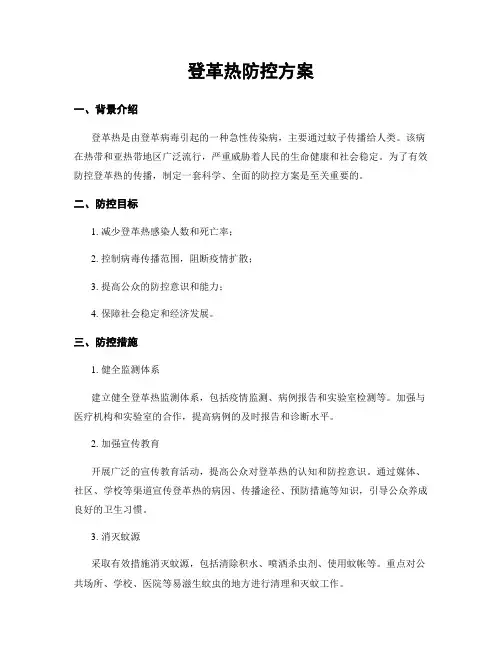 登革热防控方案

一、背景介绍

登革热是由登革病毒引起的一种急性传染病，主要通过蚊子传播给人类。该病在热带和亚热带地区广泛流行，严重威胁着人民的生命健康和社会稳定。为了有效防控登革热的传播，制定一套科学、全面的防控方案是至关重要的。

二、防控目标

1. 减少登革热感染人数和死亡率；

2. 控制病毒传播范围，阻断疫情扩散；

3. 提高公众的防控意识和能力；

4. 保障社会稳定和经济发展。

三、防控措施

1. 健全监测体系

建立健全登革热监测体系，包括疫情监测、病例报告和实验室检测等。加强与医疗机构和实验室的合作，提高病例的及时报告和诊断水平。

2. 加强宣传教育

开展广泛的宣传教育活动，提高公众对登革热的认知和防控意识。通过媒体、社区、学校等渠道宣传登革热的病因、传播途径、预防措施等知识，引导公众养成良好的卫生习惯。

3. 消灭蚊源

采取有效措施消灭蚊源，包括清除积水、喷洒杀虫剂、使用蚊帐等。重点对公共场所、学校、医院等易滋生蚊虫的地方进行清理和灭蚊工作。